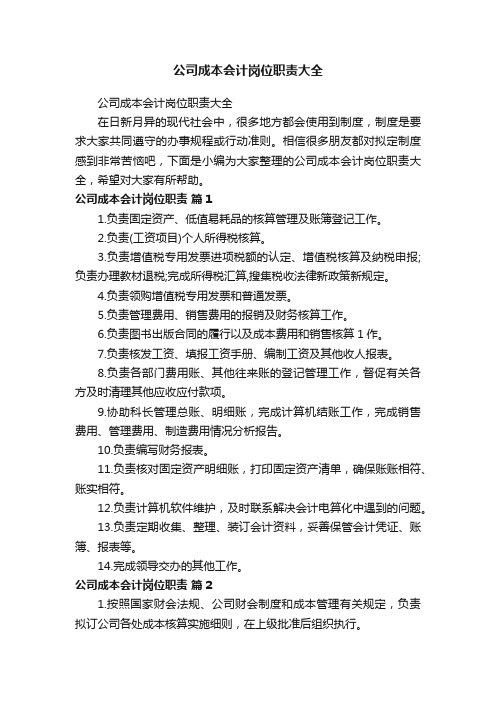 公司成本会计岗位职责大全

公司成本会计岗位职责大全

在日新月异的现代社会中，很多地方都会使用到制度，制度是要求大家共同遵守的办事规程或行动准则。相信很多朋友都对拟定制度感到非常苦恼吧，下面是小编为大家整理的公司成本会计岗位职责大全，希望对大家有所帮助。

公司成本会计岗位职责 篇1

1.负责固定资产、低值易耗品的核算管理及账簿登记工作。

2.负责(工资项目)个人所得税核算。

3.负责增值税专用发票进项税额的认定、增值税核算及纳税申报;负责办理教材退税;完成所得税汇算,搜集税收法律新政策新规定。

4.负责领购增值税专用发票和普通发票。

5.负责管理费用、销售费用的报销及财务核算工作。

6.负责图书出版合同的履行以及成本费用和销售核算1作。

7.负责核发工资、填报工资手册、编制工资及其他收人报表。

8.负责各部门费用账、其他往来账的登记管理工作，督促有关各方及时清理其他应收应付款项。

9.协助科长管理总账、明细账，完成计算机结账工作，完成销售费用、管理费用、制造费用情况分析报告。

10.负责编写财务报表。

11.负责核对固定资产明细账，打印固定资产清单，确保账账相符、账实相符。

12.负责计算机软件维护，及时联系解决会计电算化中遇到的问题。

13.负责定期收集、整理、装订会计资料，妥善保管会计凭证、账簿、报表等。

14.完成领导交办的其他工作。

公司成本会计岗位职责 篇2

1.按照国家财会法规、公司财会制度和成本管理有关规定，负责拟订公司各处成本核算实施细则，在上级批准后组织执行。